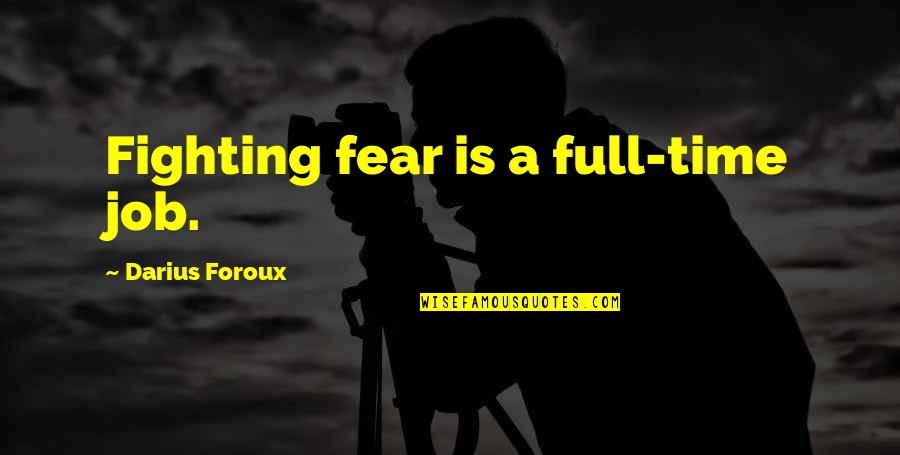 Fighting fear is a full-time job.

~ Darius Foroux

WISEFAMOUSQUOTES.COM